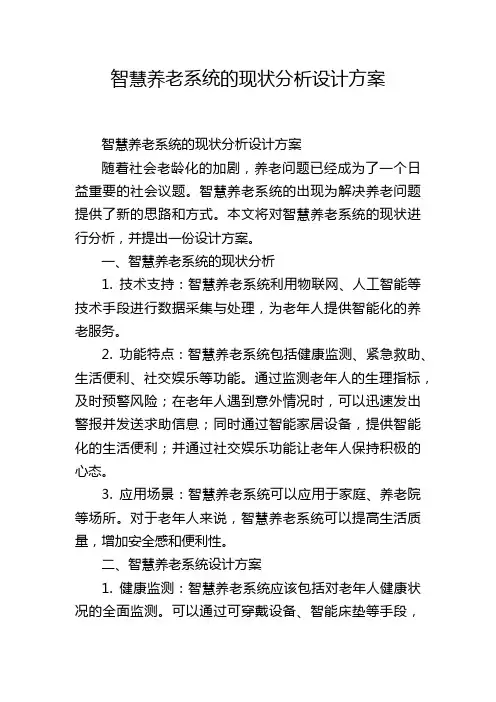 智慧养老系统的现状分析设计方案

智慧养老系统的现状分析设计方案

随着社会老龄化的加剧，养老问题已经成为了一个日益重要的社会议题。智慧养老系统的出现为解决养老问题提供了新的思路和方式。本文将对智慧养老系统的现状进行分析，并提出一份设计方案。

一、智慧养老系统的现状分析

1. 技术支持：智慧养老系统利用物联网、人工智能等技术手段进行数据采集与处理，为老年人提供智能化的养老服务。

2. 功能特点：智慧养老系统包括健康监测、紧急救助、生活便利、社交娱乐等功能。通过监测老年人的生理指标，及时预警风险；在老年人遇到意外情况时，可以迅速发出警报并发送求助信息；同时通过智能家居设备，提供智能化的生活便利；并通过社交娱乐功能让老年人保持积极的心态。

3. 应用场景：智慧养老系统可以应用于家庭、养老院等场所。对于老年人来说，智慧养老系统可以提高生活质量，增加安全感和便利性。

二、智慧养老系统设计方案

1. 健康监测：智慧养老系统应该包括对老年人健康状况的全面监测。可以通过可穿戴设备、智能床垫等手段，